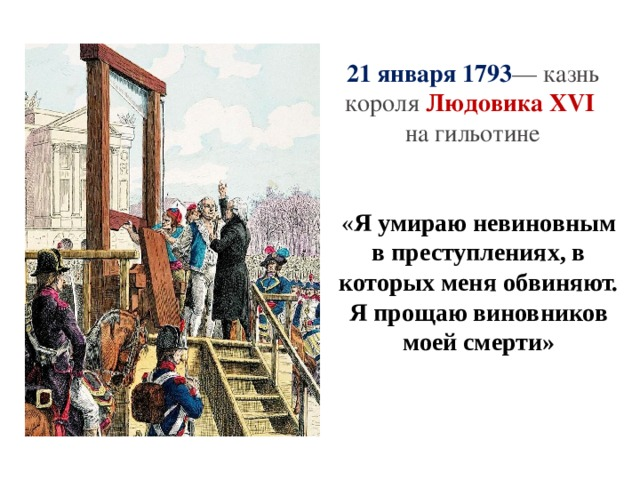 21 января 1793— казнь короля Людовика XVI на гильотине

«Я умираю невиновным в преступлениях, в которых меня обвиняют. Я прощаю виновников моей смерти»